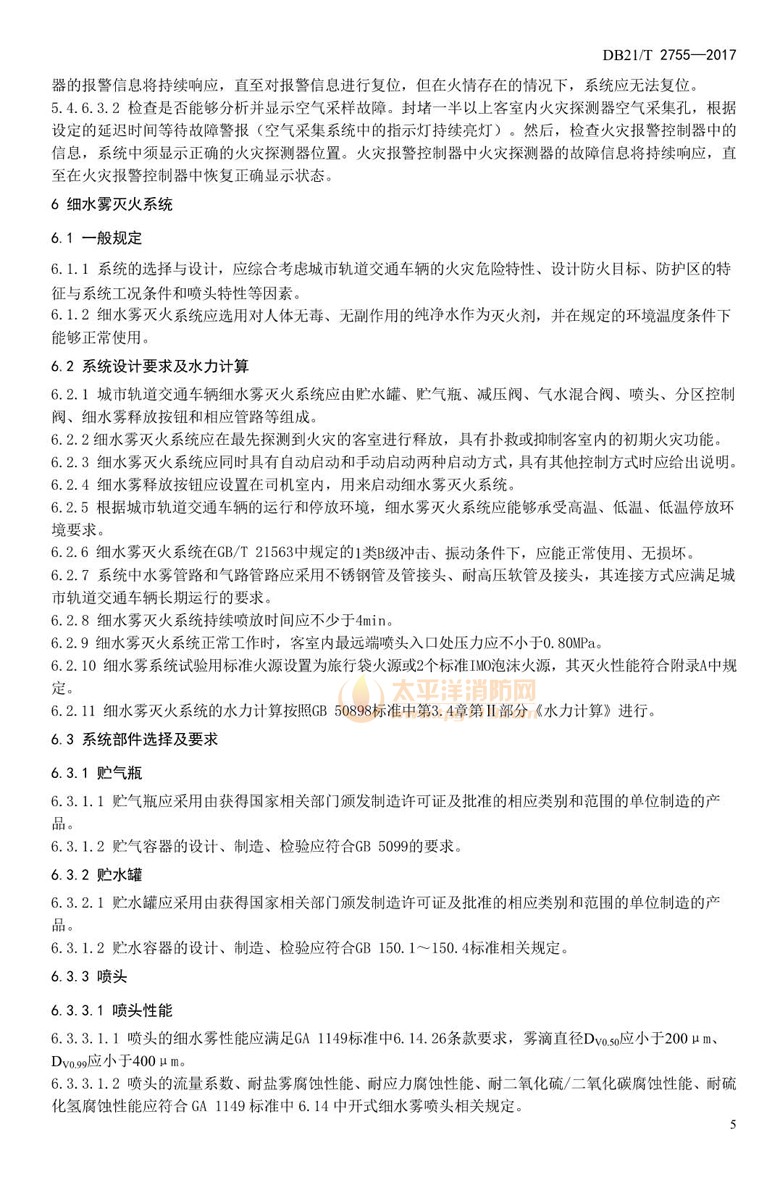 DB21/T 2755—2017

器的报警信息将持续响应，直至对报警信息进行复位，但在火情存在的情况下，系统应无法复位。
5.4.6.3.2 检查是否能够分析并显示空气采样故障。封堵一半以上客室内火灾探测器空气采集孔，根据设定的延迟时间等待故障警报（空气采集系统中的指示灯持续亮灯）。然后，检查火灾报警控制器中的信息，系统中须显示正确的火灾探测器位置。火灾报警控制器中火灾探测器的故障信息将持续响应，直至在火灾报警控制器中恢复正确显示状态。

6 细水雾灭火系统

6.1 一般规定

6.1.1 系统的选择与设计，应综合考虑城市轨道交通车辆的火灾危险特性、设计防火目标、防护区的特征与系统工况条件和喷头特性等因素。
6.1.2 细水雾灭火系统应选用对人体无毒、无副作用的纯净水作为灭火剂，并在规定的环境温度条件下能够正常使用。

6.2 系统设计要求及水力计算

6.2.1 城市轨道交通车辆细水雾灭火系统应由贮水罐、贮气瓶、减压阀、气水混合阀、喷头、分区控制阀、细水雾释放按钮和相应管路等组成。
6.2.2 细水雾灭火系统应在最先探测到火灾的客室进行释放，具有扑救或抑制客室内的初期火灾功能。
6.2.3 细水雾灭火系统应同时具有自动启动和手动启动两种启动方式，具有其他控制方式时应给出说明。
6.2.4 细水雾释放按钮应设置在司机室内，用来启动细水雾灭火系统。
6.2.5 根据城市轨道交通车辆的运行和停放环境，细水雾灭火系统应能够承受高温、低温、低温停放环境要求。
6.2.6 细水雾灭火系统在GB/T 21563中规定的1类B级冲击、振动条件下，应能正常使用、无损坏。
6.2.7 系统中水雾管路和气路管路应采用不锈钢管及管接头、耐高压软管及接头，其连接方式应满足城市轨道交通车辆长期运行的要求。
6.2.8 细水雾灭火系统持续喷放时间应不少于4min。
6.2.9 细水雾灭火系统正常工作时，客室内最远端喷头入口处压力应不小于0.80MPa。
6.2.10 细水雾系统试验用标准火源设置为旅行袋火源或2个标准IMO泡沫火源，其灭火性能符合附录A中规定。
6.2.11 细水雾灭火系统的水力计算按照GB 50898标准中第3.4章第Ⅱ部分《水力计算》进行。

太平洋消防网

6.3 系统部件选择及要求

6.3.1 贮气瓶

6.3.1.1 贮气瓶应采用由获得国家相关部门颁发制造许可证及批准的相应类别和范围的单位制造的产品。
6.3.1.2 贮气容器的设计、制造、检验应符合GB 5099的要求。

6.3.2 贮水罐

6.3.2.1 贮水罐应采用由获得国家相关部门颁发制造许可证及批准的相应类别和范围的单位制造的产品。
6.3.1.2 贮水容器的设计、制造、检验应符合GB 150.1～150.4标准相关规定。

6.3.3 喷头

6.3.3.1 喷头性能

6.3.3.1.1 喷头的细水雾性能应满足GA 1149标准中6.14.26条款要求，雾滴直径$D_{V0.50}$应小于200μm、$D_{V0.99}$应小于400μm。
6.3.3.1.2 喷头的流量系数、耐盐雾腐蚀性能、耐应力腐蚀性能、耐二氧化硫/二氧化碳腐蚀性能、耐硫化氢腐蚀性能应符合 GA 1149 标准中 6.14 中开式细水雾喷头相关规定。

5